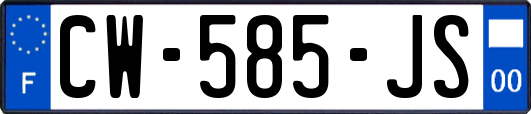 F

CW-585-JS

00